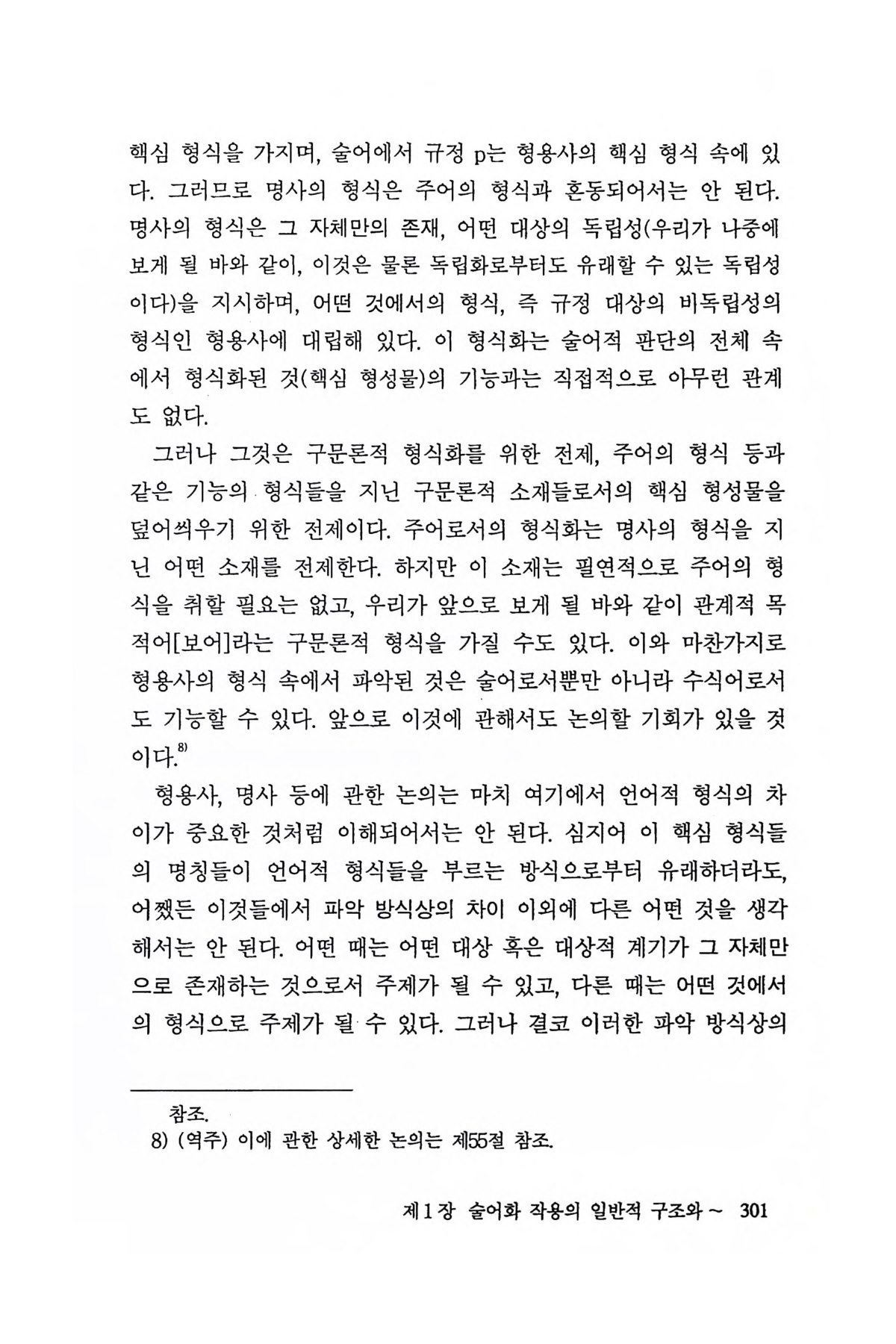 핵심 형식을 가지며, 술어에서 규정 p는 형용사의 핵심 형식 속에 있다. 그러므로 명사의 형식은 주어의 형식과 혼동되어서는 안 된다. 명사의 형식은 그 자체만의 존재, 어떤 대상의 독립성(우리가 나중에 보게 될 바와 같이, 이것은 물론 독립화로부터도 유래할 수 있는 독립성이다)을 지시하며, 어떤 것에서의 형식, 즉 규정 대상의 비독립성의 형식인 형용사에 대립해 있다. 이 형식화는 술어적 판단의 전체 속에서 형식화된 것(핵심 형성물)의 기능과는 직접적으로 아무런 관계도 없다.

그러나 그것은 구문론적 형식화를 위한 전제, 주어의 형식 등과 같은 기능의 형식들을 지닌 구문론적 소재들로서의 핵심 형성물을 덮어씌우기 위한 전제이다. 주어로서의 형식화는 명사의 형식을 지닌 어떤 소재를 전제한다. 하지만 이 소재는 필연적으로 주어의 형식을 취할 필요는 없고, 우리가 앞으로 보게 될 바와 같이 관계적 목적어[보어]라는 구문론적 형식을 가질 수도 있다. 이와 마찬가지로 형용사의 형식 속에서 파악된 것은 술어로서뿐만 아니라 수식어로서도 기능할 수 있다. 앞으로 이것에 관해서도 논의할 기회가 있을 것이다.$^{8)}$

형용사, 명사 등에 관한 논의는 마치 여기에서 언어적 형식의 차이가 중요한 것처럼 이해되어서는 안 된다. 심지어 이 핵심 형식들의 명칭들이 언어적 형식들을 부르는 방식으로부터 유래하더라도, 어쨌든 이것들에서 파악 방식상의 차이 이외에 다른 어떤 것을 생각해서는 안 된다. 어떤 때는 어떤 대상 혹은 대상적 계기가 그 자체만으로 존재하는 것으로서 주제가 될 수 있고, 다른 때는 어떤 것에서의 형식으로 주제가 될 수 있다. 그러나 결코 이러한 파악 방식상의

참조.
8) (역주) 이에 관한 상세한 논의는 제55절 참조.

제1장 술어화 작용의 일반적 구조와 ~ 301